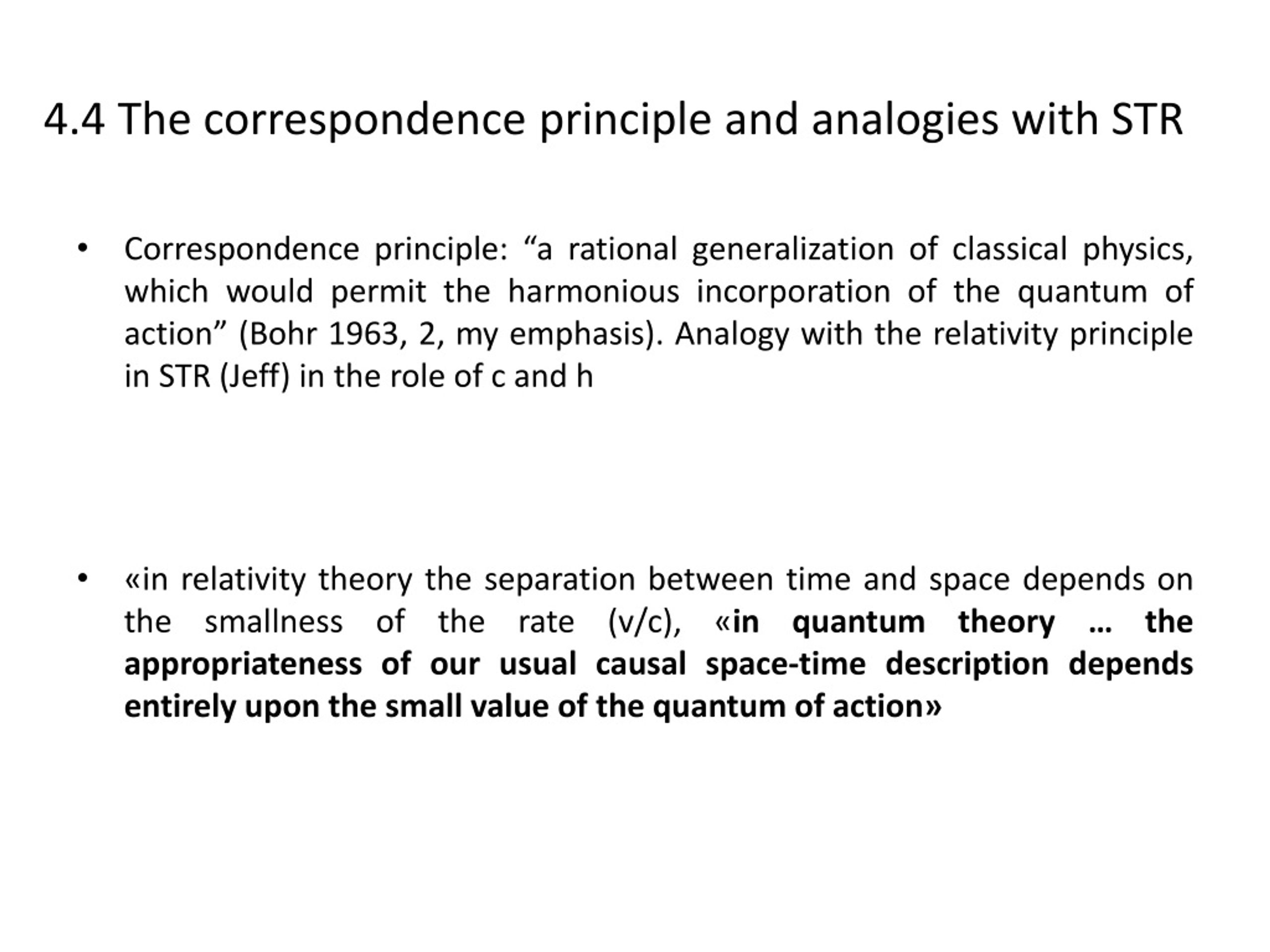 4.4 The correspondence principle and analogies with STR

• Correspondence principle: “a rational generalization of classical physics, which would permit the harmonious incorporation of the quantum of action” (Bohr 1963, 2, my emphasis). Analogy with the relativity principle in STR (Jeff) in the role of c and h

• «in relativity theory the separation between time and space depends on the smallness of the rate (v/c), «in quantum theory … the appropriateness of our usual causal space-time description depends entirely upon the small value of the quantum of action»